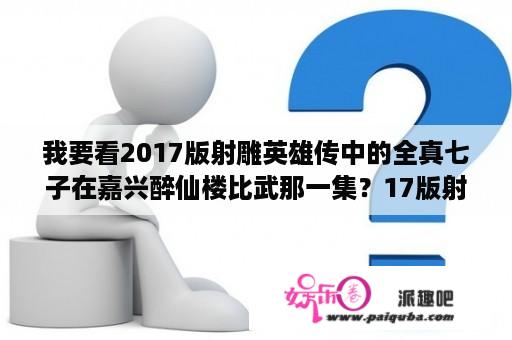 我要看2017版射雕英雄传中的全真七子在嘉兴醉仙楼比武那一集？17版射

娱乐圈 派趣吧
www.paiquba.com